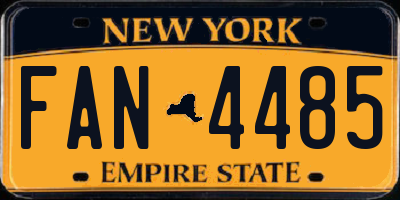 NEW YORK

FAN 4485

EMPIRE STATE